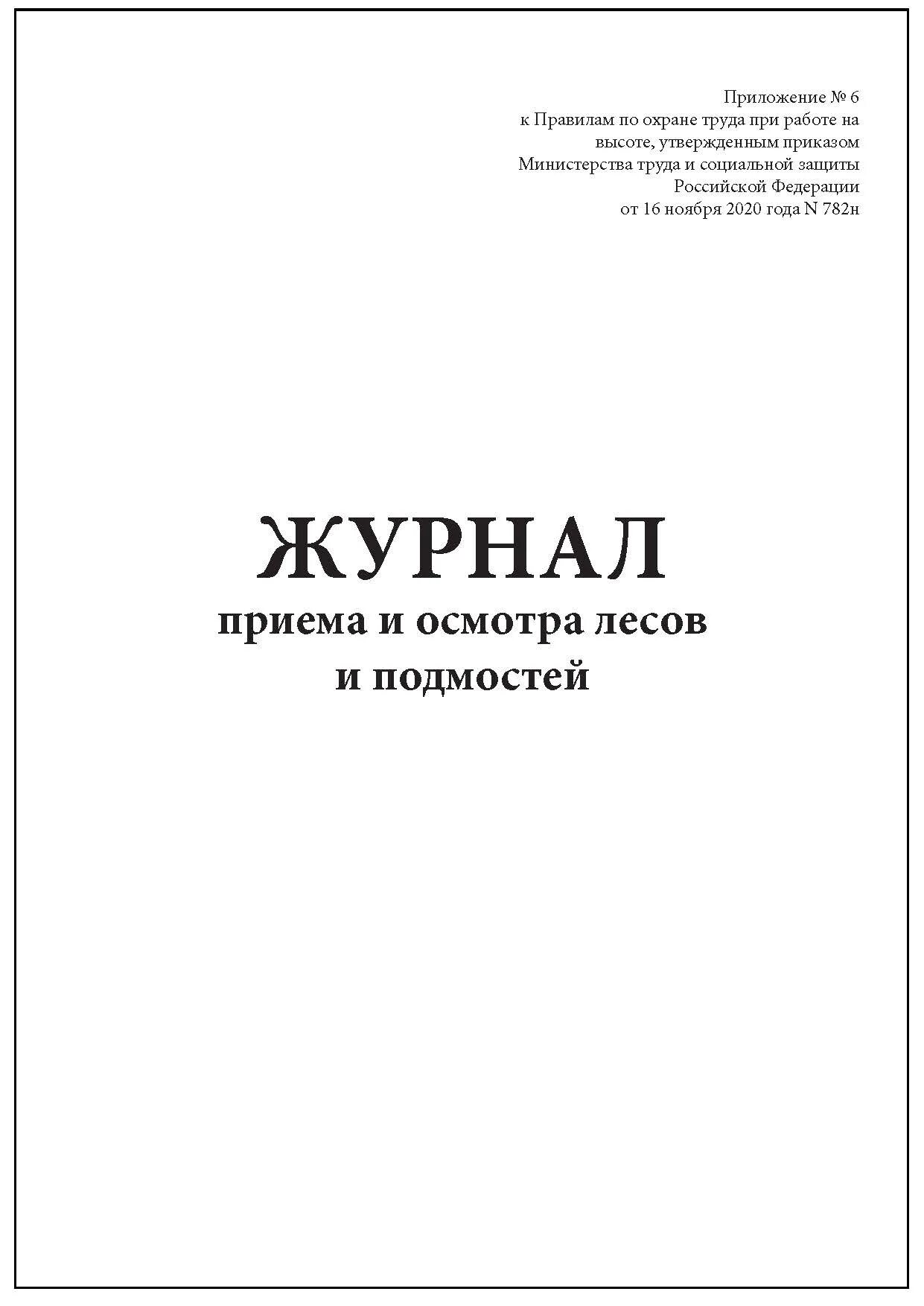 Приложение № 6
к Правилам по охране труда при работе на высоте, утвержденным приказом Министерства труда и социальной защиты Российской Федерации
от 16 ноября 2020 года N 782н

ЖУРНАЛ
приема и осмотра лесов и подмостей